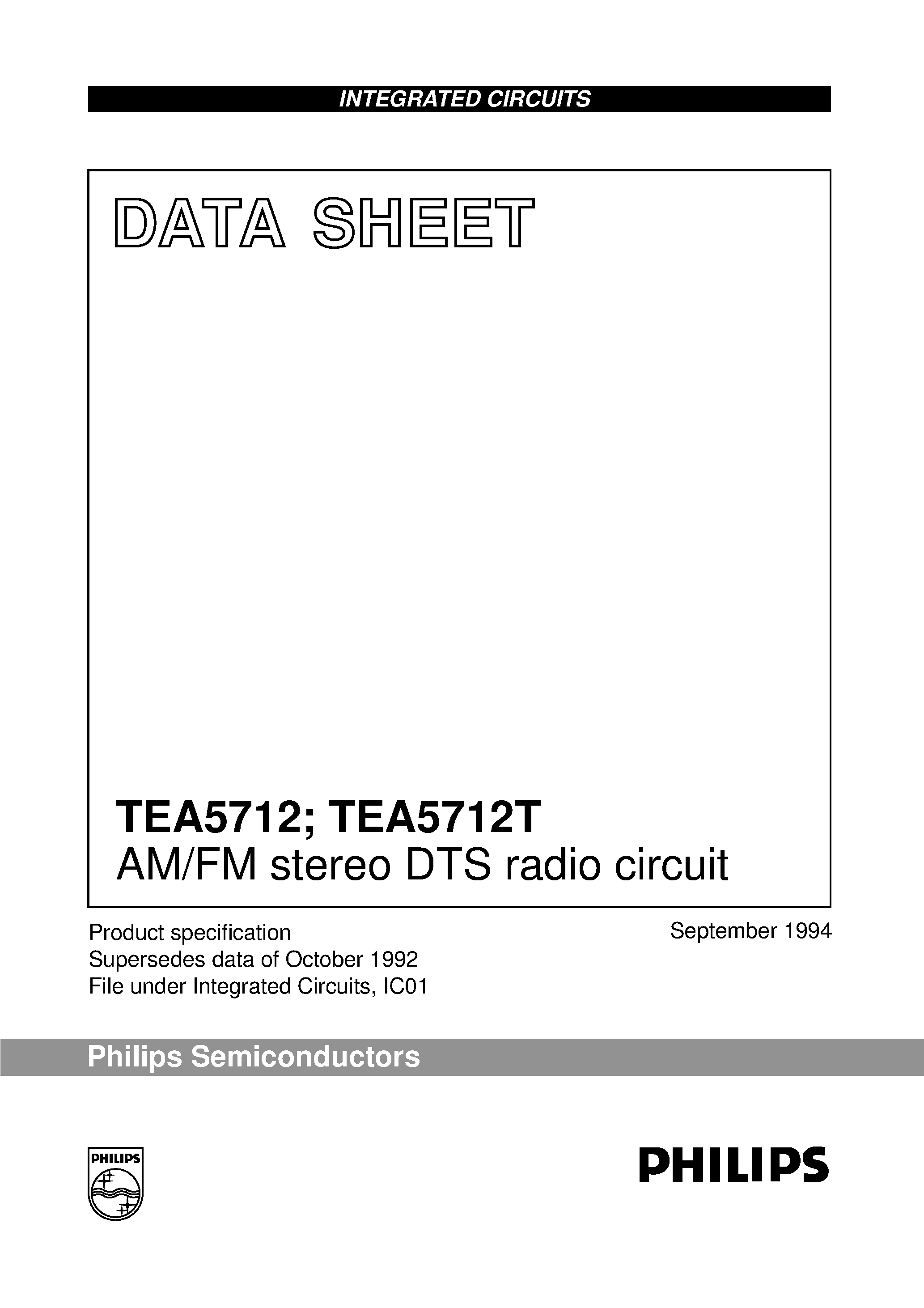 INTEGRATED CIRCUITS

DATA SHEET

TEA5712; TEA5712T
AM/FM stereo DTS radio circuit

Product specification
Supersedes data of October 1992
File under Integrated Circuits, IC01

September 1994

Philips Semiconductors

PHILIPS

PHILIPS